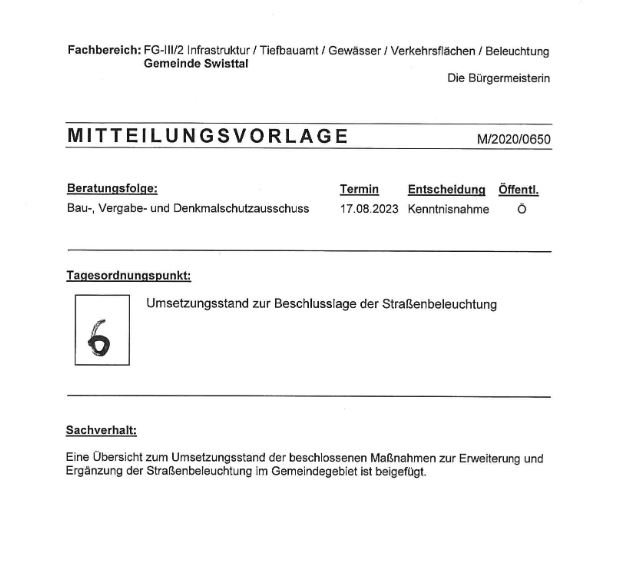 Fachbereich: FG-III/2 Infrastruktur / Tiefbauamt / Gewässer / Verkehrsflächen / Beleuchtung
Gemeinde Swisttal

Die Bürgermeisterin

MITTEILUNGSVORLAGE M/2020/0650

| Beratungsfolge: | Termin | Entscheidung | Öffentl. |
|---|---|---|---|
| Bau-, Vergabe- und Denkmalschutzausschuss | 17.08.2023 | Kenntnisnahme | Ö |

Tagesordnungspunkt:

6

Umsetzungsstand zur Beschlusslage der Straßenbeleuchtung

Sachverhalt:

Eine Übersicht zum Umsetzungsstand der beschlossenen Maßnahmen zur Erweiterung und Ergänzung der Straßenbeleuchtung im Gemeindegebiet ist beigefügt.